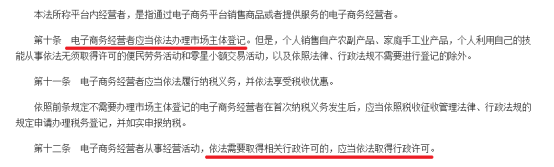 本法所称平台内经营者，是指通过电子商务平台销售商品或者提供服务的电子商务经营者。

第十条 电子商务经营者应当依法办理市场主体登记。但是，个人销售自产农副产品、家庭手工业产品，个人利用自己的技能从事依法无须取得许可的便民劳务活动和零星小额交易活动，以及依照法律、行政法规不需要进行登记的除外。

第十一条 电子商务经营者应当依法履行纳税义务，并依法享受税收优惠。

依照前条规定不需要办理市场主体登记的电子商务经营者在首次纳税义务发生后，应当依照税收征收管理法律、行政法规的规定申请办理税务登记，并如实申报纳税。

第十二条 电子商务经营者从事经营活动，依法需要取得相关行政许可的，应当依法取得行政许可。